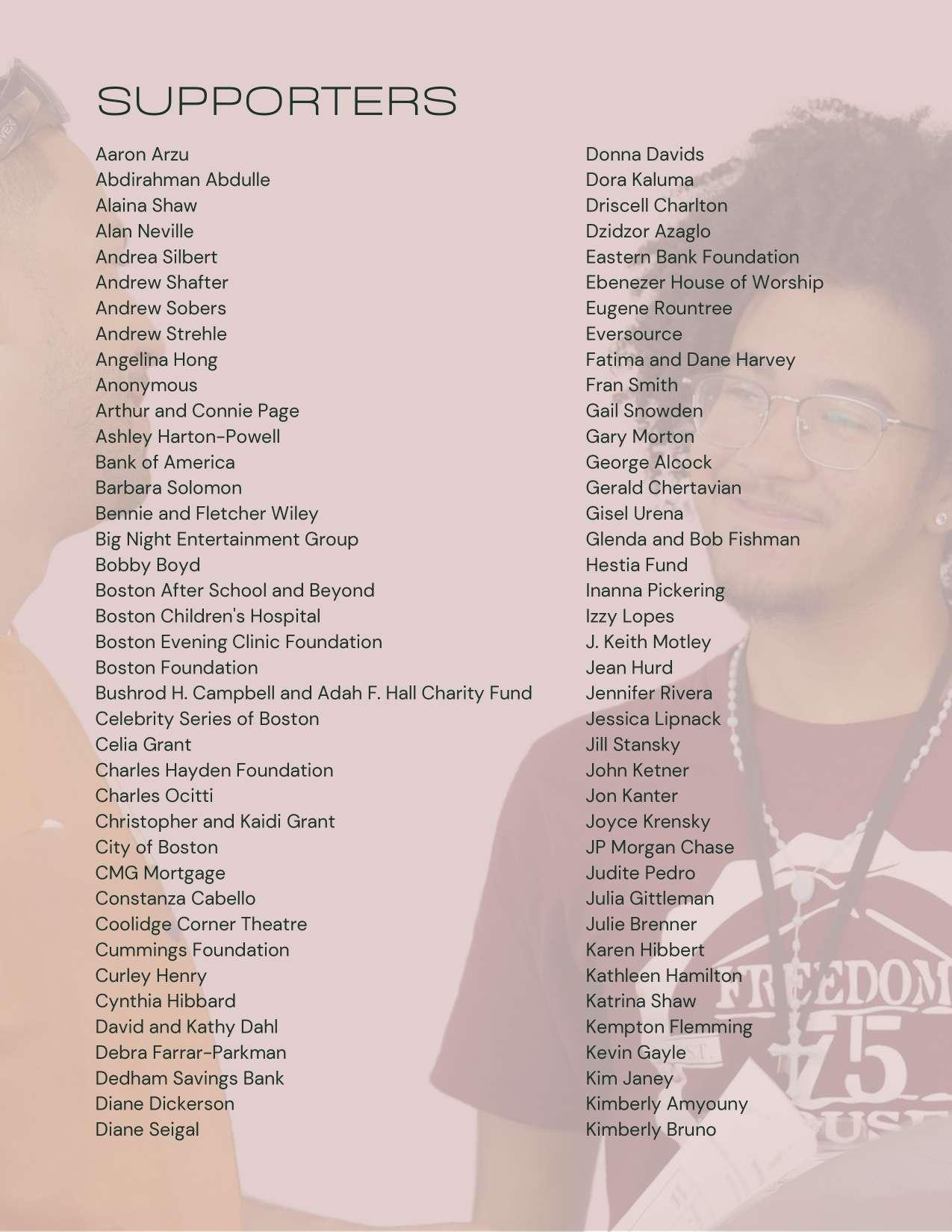 SUPPORTERS

Aaron Arzu
Abdirahman Abdulle
Alaina Shaw
Alan Neville
Andrea Silbert
Andrew Shafter
Andrew Sobers
Andrew Strehle
Angelina Hong
Anonymous
Arthur and Connie Page
Ashley Harton-Powell
Bank of America
Barbara Solomon
Bennie and Fletcher Wiley
Big Night Entertainment Group
Bobby Boyd
Boston After School and Beyond
Boston Children's Hospital
Boston Evening Clinic Foundation
Boston Foundation
Bushrod H. Campbell and Adah F. Hall Charity Fund
Celebrity Series of Boston
Celia Grant
Charles Hayden Foundation
Charles Ocitti
Christopher and Kaidi Grant
City of Boston
CMG Mortgage
Constanza Cabello
Coolidge Corner Theatre
Cummings Foundation
Curley Henry
Cynthia Hibbard
David and Kathy Dahl
Debra Farrar-Parkman
Dedham Savings Bank
Diane Dickerson
Diane Seigal

Donna Davids
Dora Kaluma
Driscell Charlton
Dzidzor Azaglo
Eastern Bank Foundation
Ebenezer House of Worship
Eugene Rountree
Eversource
Fatima and Dane Harvey
Fran Smith
Gail Snowden
Gary Morton
George Alcock
Gerald Chertavian
Gisel Urena
Glenda and Bob Fishman
Hestia Fund
Inanna Pickering
Izzy Lopes
J. Keith Motley
Jean Hurd
Jennifer Rivera
Jessica Lipnack
Jill Stansky
John Ketner
Jon Kanter
Joyce Krensky
JP Morgan Chase
Judite Pedro
Julia Gittleman
Julie Brenner
Karen Hibbert
Kathleen Hamilton
Katrina Shaw
Kempton Flemming
Kevin Gayle
Kim Janey
Kimberly Amyouny
Kimberly Bruno